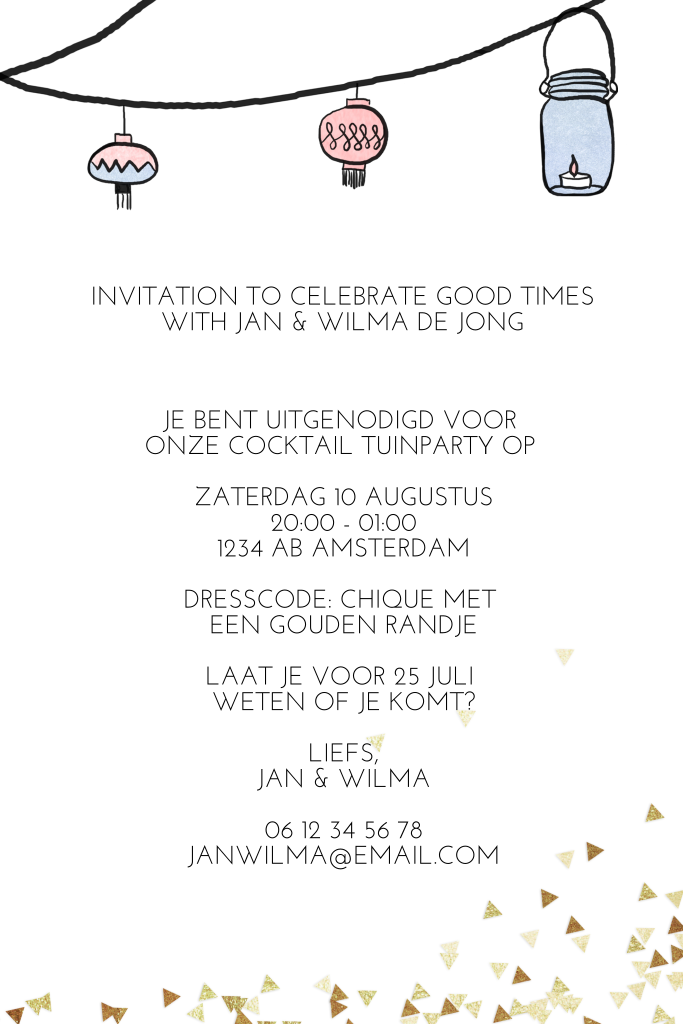 INVITATION TO CELEBRATE GOOD TIMES
WITH JAN & WILMA DE JONG

JE BENT UITGENODIGD VOOR
ONZE COCKTAIL TUINPARTY OP

ZATERDAG 10 AUGUSTUS
20:00 - 01:00
1234 AB AMSTERDAM

DRESSCODE: CHIQUE MET
EEN GOUDEN RANDJE

LAAT JE VOOR 25 JULI
WETEN OF JE KOMT?

LIEFS,
JAN & WILMA

06 12 34 56 78
JANWILMA@EMAIL.COM